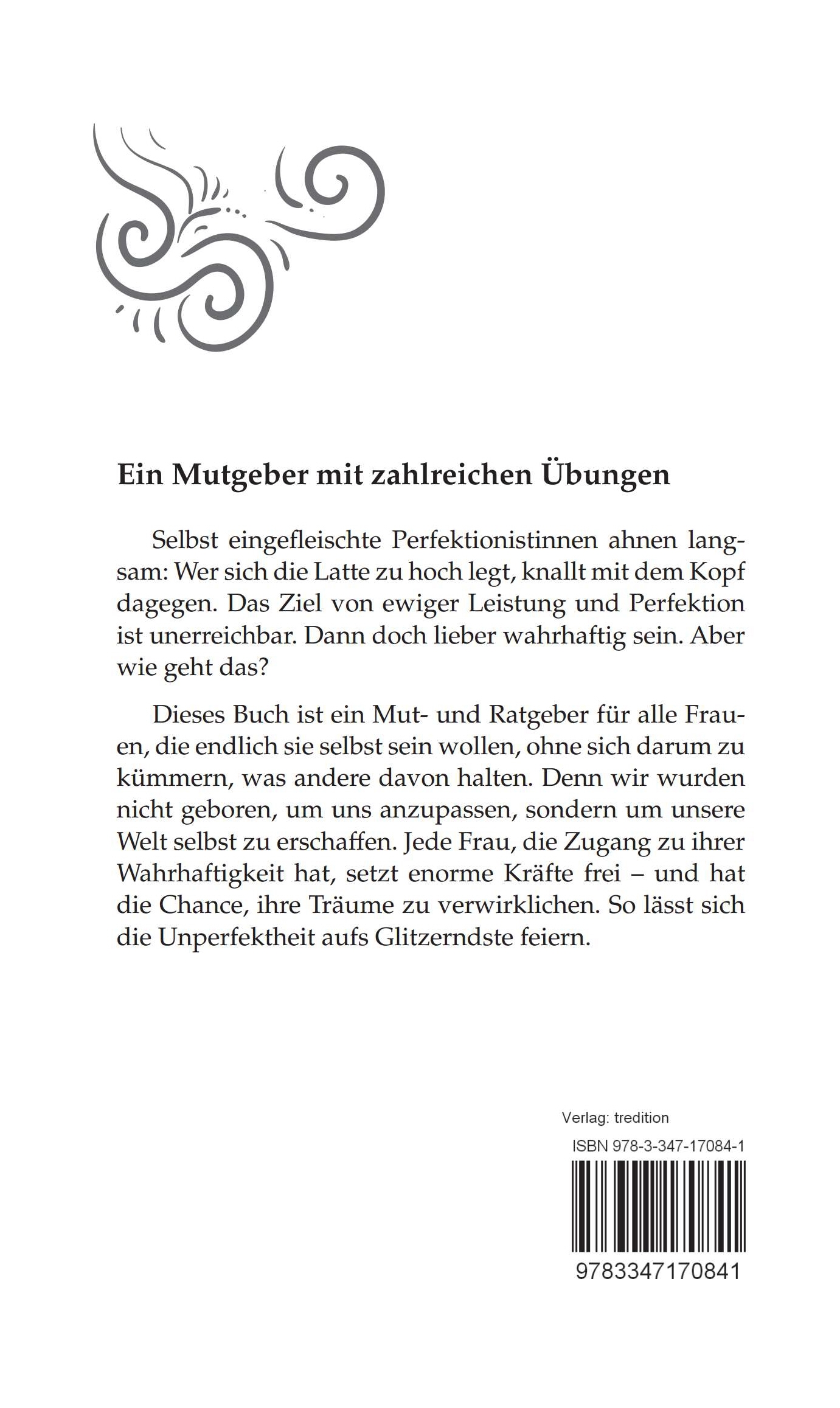 Ein Mutgeber mit zahlreichen Übungen

Selbst eingefleischte Perfektionistinnen ahnen langsam: Wer sich die Latte zu hoch legt, knallt mit dem Kopf dagegen. Das Ziel von ewiger Leistung und Perfektion ist unerreichbar. Dann doch lieber wahrhaftig sein. Aber wie geht das?

Dieses Buch ist ein Mut- und Ratgeber für alle Frauen, die endlich sie selbst sein wollen, ohne sich darum zu kümmern, was andere davon halten. Denn wir wurden nicht geboren, um uns anzupassen, sondern um unsere Welt selbst zu erschaffen. Jede Frau, die Zugang zu ihrer Wahrhaftigkeit hat, setzt enorme Kräfte frei – und hat die Chance, ihre Träume zu verwirklichen. So lässt sich die Unperfektheit aufs Glitzerndste feiern.

Verlag: tredition

ISBN 978-3-347-17084-1

9783347170841